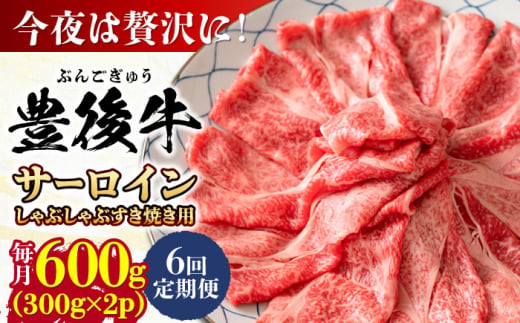 今夜は贅沢に!

ぶんごぎゅう
豊後牛

サーロイン
しゃぶしゃぶすき焼き用

毎月 600g
(300g×2p)

6回
定期便